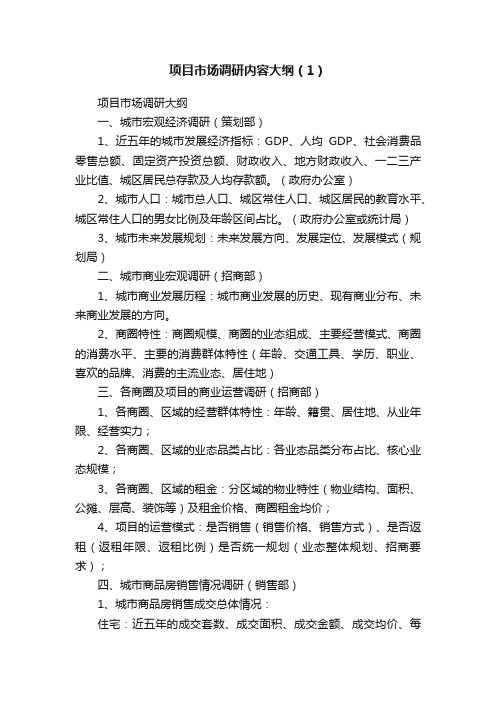 项目市场调研内容大纲（1）

项目市场调研大纲

一、城市宏观经济调研（策划部）

1、近五年的城市发展经济指标：GDP、人均 GDP、社会消费品零售总额、固定资产投资总额、财政收入、地方财政收入、一二三产业比值、城区居民总存款及人均存款额。（政府办公室）

2、城市人口：城市总人口、城区常住人口、城区居民的教育水平、城区常住人口的男女比例及年龄区间占比。（政府办公室或统计局）

3、城市未来发展规划：未来发展方向、发展定位、发展模式（规划局）

二、城市商业宏观调研（招商部）

1、城市商业发展历程：城市商业发展的历史、现有商业分布、未来商业发展的方向。

2、商圈特性：商圈规模、商圈的业态组成、主要经营模式、商圈的消费水平、主要的消费群体特性（年龄、交通工具、学历、职业、喜欢的品牌、消费的主流业态、居住地）

三、各商圈及项目的商业运营调研（招商部）

1、各商圈、区域的经营群体特性：年龄、籍贯、居住地、从业年限、经营实力；

2、各商圈、区域的业态品类占比：各业态品类分布占比、核心业态规模；

3、各商圈、区域的租金：分区域的物业特性（物业结构、面积、公摊、层高、装饰等）及租金价格、商圈租金均价；

4、项目的运营模式：是否销售（销售价格、销售方式）、是否返租（返租年限、返租比例）是否统一规划（业态整体规划、招商要求）；

四、城市商品房销售情况调研（销售部）

1、城市商品房销售成交总体情况：

住宅：近五年的成交套数、成交面积、成交金额、成交均价、每